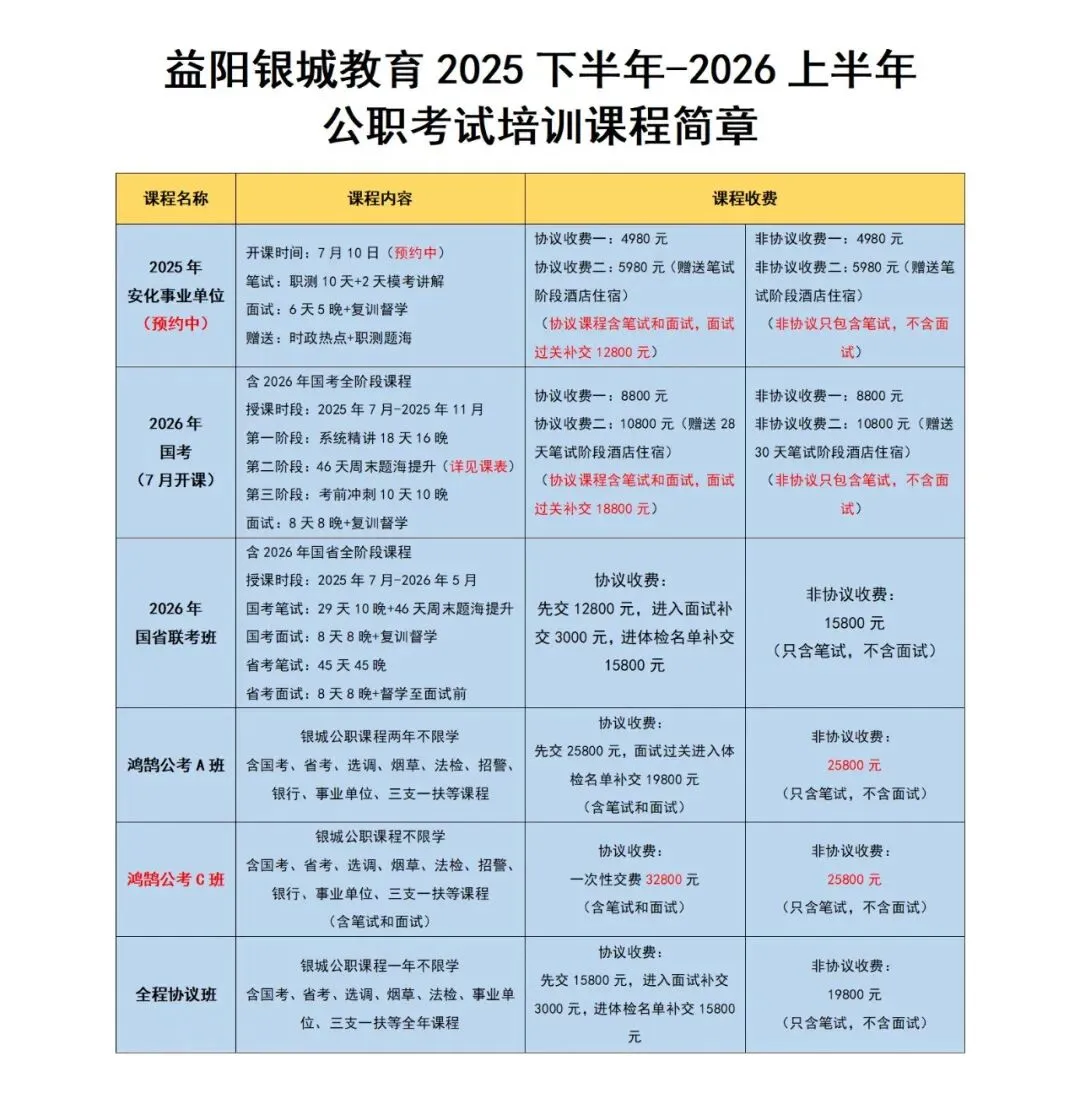 益阳银城教育 2025 下半年-2026 上半年
公职考试培训课程简章

| 课程名称 | 课程内容 | 课程收费 | |
|---|---|---|---|
| 2025 年 安化事业单位 （预约中） | 开课时间：7 月 10 日（预约中） 笔试：职测 10 天+2 天模考讲解 面试：6 天 5 晚+复训督学 赠送：时政热点+职测题海 | 协议收费一：4980 元 协议收费二：5980 元（赠送笔试阶段酒店住宿） （协议课程含笔试和面试，面试过关补交 12800 元） | 非协议收费一：4980 元 非协议收费二：5980 元（赠送笔试阶段酒店住宿） （非协议只包含笔试，不含面试） |
| 2026 年 国考 （7 月开课） | 含 2026 年国考全阶段课程 授课时段：2025 年 7 月-2025 年 11 月 第一阶段：系统精讲 18 天 16 晚 第二阶段：46 天周末题海提升（详见课表） 第三阶段：考前冲刺 10 天 10 晚 面试：8 天 8 晚+复训督学 | 协议收费一：8800 元 协议收费二：10800 元（赠送 28 天笔试阶段酒店住宿） （协议课程含笔试和面试，面试过关补交 18800 元） | 非协议收费一：8800 元 非协议收费二：10800 元（赠送 30 天笔试阶段酒店住宿） （非协议只包含笔试，不含面试） |
| 2026 年 国省联考班 | 含 2026 年国省全阶段课程 授课时段：2025 年 7 月-2026 年 5 月 国考笔试：29 天 10 晚+46 天周末题海提升 国考面试：8 天 8 晚+复训督学 省考笔试：45 天 45 晚 省考面试：8 天 8 晚+督学至面试前 | 协议收费： 先交 12800 元，进入面试补交 3000 元，进体检名单补交 15800 元 | 非协议收费： 15800 元 （只含笔试，不含面试） |
| 鸿鹄公考 A 班 | 银城公职课程两年不限学 含国考、省考、选调、烟草、法检、招警、银行、事业单位、三支一扶等课程 | 协议收费： 先交 25800 元，面试过关进入体检名单补交 19800 元 （含笔试和面试） | 非协议收费： 25800 元 （只含笔试，不含面试） |
| 鸿鹄公考 C 班 | 银城公职课程不限学 含国考、省考、选调、烟草、法检、招警、银行、事业单位、三支一扶等课程 （含笔试和面试） | 协议收费： 一次性交费 32800 元 （含笔试和面试） | 非协议收费： 25800 元 （只含笔试，不含面试） |
| 全程协议班 | 银城公职课程一年不限学 含国考、省考、选调、烟草、法检、事业单位、三支一扶等全年课程 | 协议收费： 先交 15800 元，进入面试补交 3000 元，进体检名单补交 15800 元 | 非协议收费： 19800 元 （只含笔试，不含面试） |